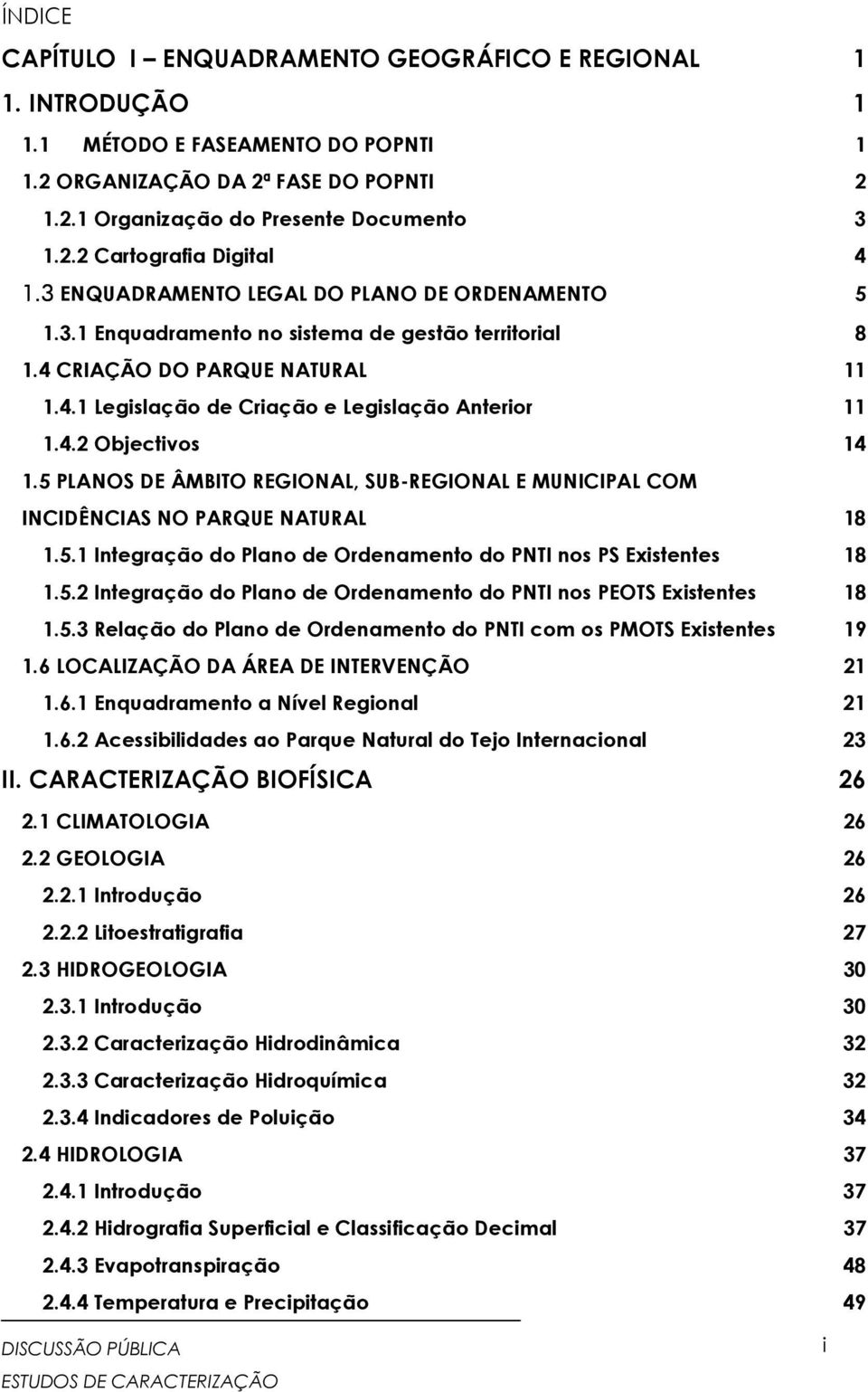 ÍNDICE

CAPÍTULO I – ENQUADRAMENTO GEOGRÁFICO E REGIONAL 1

1. INTRODUÇÃO 1

1.1 MÉTODO E FASEAMENTO DO POPNTI 1

1.2 ORGANIZAÇÃO DA 2ª FASE DO POPNTI 2

1.2.1 Organização do Presente Documento 3

1.2.2 Cartografia Digital 4

1.3 ENQUADRAMENTO LEGAL DO PLANO DE ORDENAMENTO 5

1.3.1 Enquadramento no sistema de gestão territorial 8

1.4 CRIAÇÃO DO PARQUE NATURAL 11

1.4.1 Legislação de Criação e Legislação Anterior 11

1.4.2 Objectivos 14

1.5 PLANOS DE ÂMBITO REGIONAL, SUB-REGIONAL E MUNICIPAL COM INCIDÊNCIAS NO PARQUE NATURAL 18

1.5.1 Integração do Plano de Ordenamento do PNTI nos PS Existentes 18

1.5.2 Integração do Plano de Ordenamento do PNTI nos PEOTS Existentes 18

1.5.3 Relação do Plano de Ordenamento do PNTI com os PMOTS Existentes 19

1.6 LOCALIZAÇÃO DA ÁREA DE INTERVENÇÃO 21

1.6.1 Enquadramento a Nível Regional 21

1.6.2 Acessibilidades ao Parque Natural do Tejo Internacional 23

II. CARACTERIZAÇÃO BIOFÍSICA 26

2.1 CLIMATOLOGIA 26

2.2 GEOLOGIA 26

2.2.1 Introdução 26

2.2.2 Litoestratigrafia 27

2.3 HIDROGEOLOGIA 30

2.3.1 Introdução 30

2.3.2 Caracterização Hidrodinâmica 32

2.3.3 Caracterização Hidroquímica 32

2.3.4 Indicadores de Poluição 34

2.4 HIDROLOGIA 37

2.4.1 Introdução 37

2.4.2 Hidrografia Superficial e Classificação Decimal 37

2.4.3 Evapotranspiração 48

2.4.4 Temperatura e Precipitação 49

DISCUSSÃO PÚBLICA i
ESTUDOS DE CARACTERIZAÇÃO